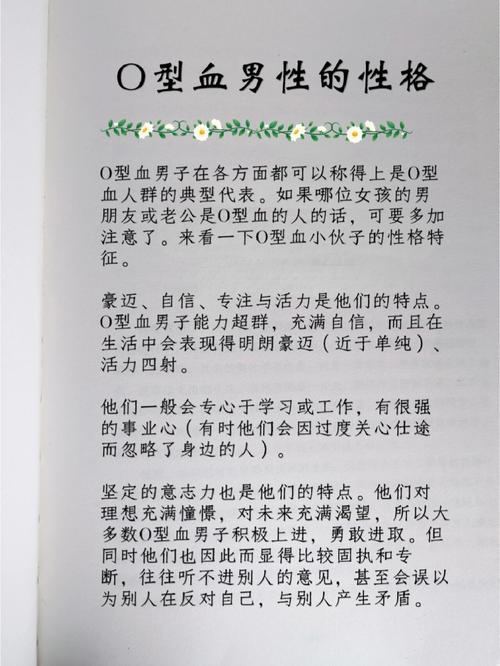 O型血男性的性格

O型血男子在各方面都可以称得上是O型血人群的典型代表。如果哪位女孩的男朋友或老公是O型血的人的话，可要多加注意了。来看一下O型血小伙子的性格特征。

豪迈、自信、专注与活力是他们的特点。O型血男子能力超群，充满自信，而且在生活中会表现得明朗豪迈（近于单纯）、活力四射。

他们一般会专心于学习或工作，有很强的事业心（有时他们会因过度关心仕途而忽略了身边的人）。

坚定的意志力也是他们的特点。他们对理想充满憧憬，对未来充满渴望，所以大多数O型血男子积极上进，勇敢进取。但同时他们也因此而显得比较固执和专断，往往听不进别人的意见，甚至会误以为别人在反对自己，与别人产生矛盾。